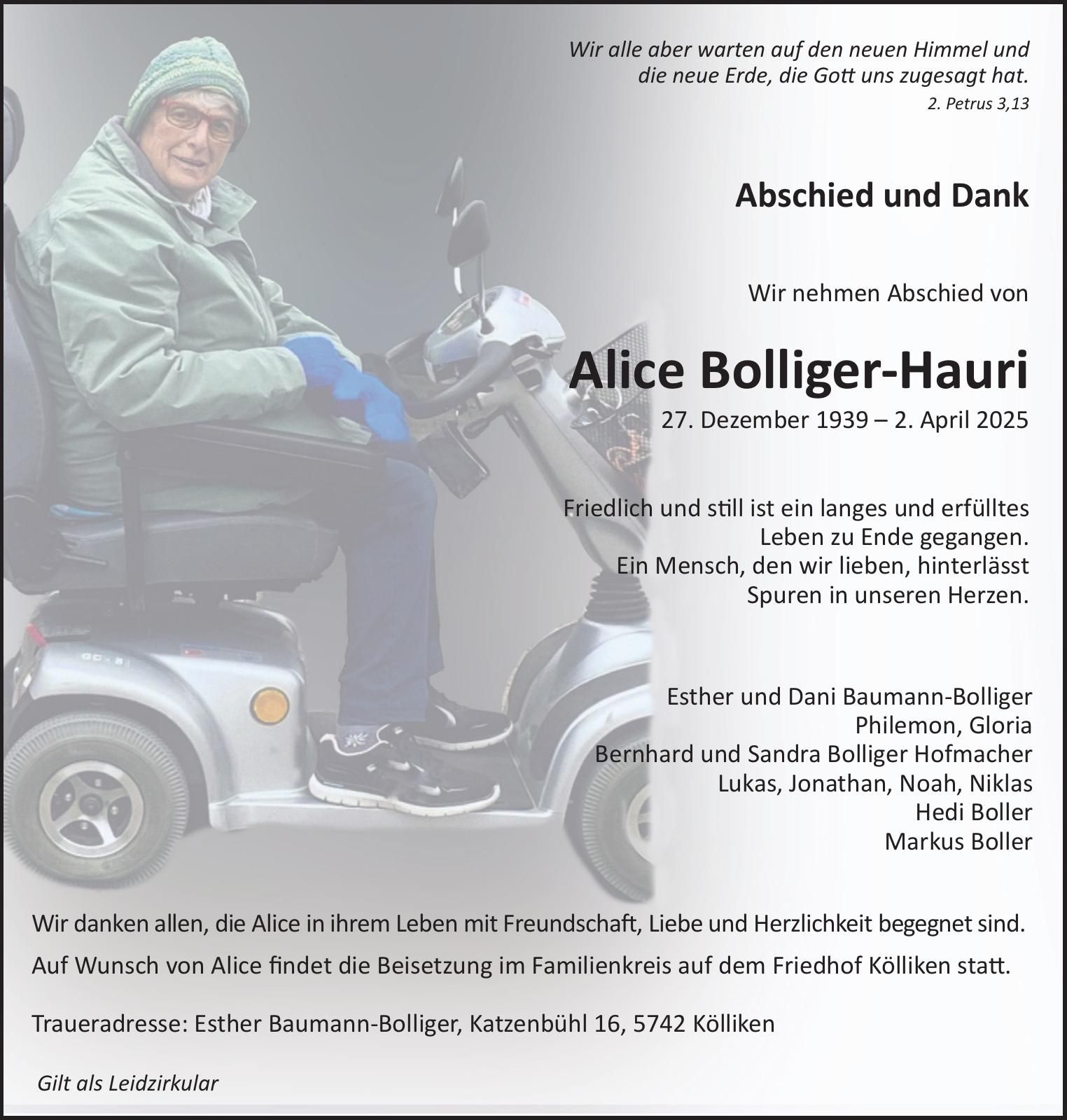 Wir alle aber warten auf den neuen Himmel und die neue Erde, die Gott uns zugesagt hat.
2. Petrus 3,13

Abschied und Dank

Wir nehmen Abschied von

Alice Bolliger-Hauri
27. Dezember 1939 – 2. April 2025

Friedlich und still ist ein langes und erfülltes Leben zu Ende gegangen. Ein Mensch, den wir lieben, hinterlässt Spuren in unseren Herzen.

Esther und Dani Baumann-Bolliger
Philemon, Gloria
Bernhard und Sandra Bolliger Hofmacher
Lukas, Jonathan, Noah, Niklas
Hedi Boller
Markus Boller

Wir danken allen, die Alice in ihrem Leben mit Freundschaft, Liebe und Herzlichkeit begegnet sind.

Auf Wunsch von Alice findet die Beisetzung im Familienkreis auf dem Friedhof Kölliken statt.

Traueradresse: Esther Baumann-Bolliger, Katzenbühl 16, 5742 Kölliken

Gilt als Leidzirkular